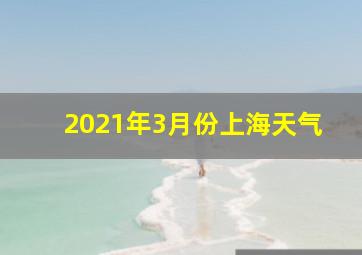 2021年3月份上海天气